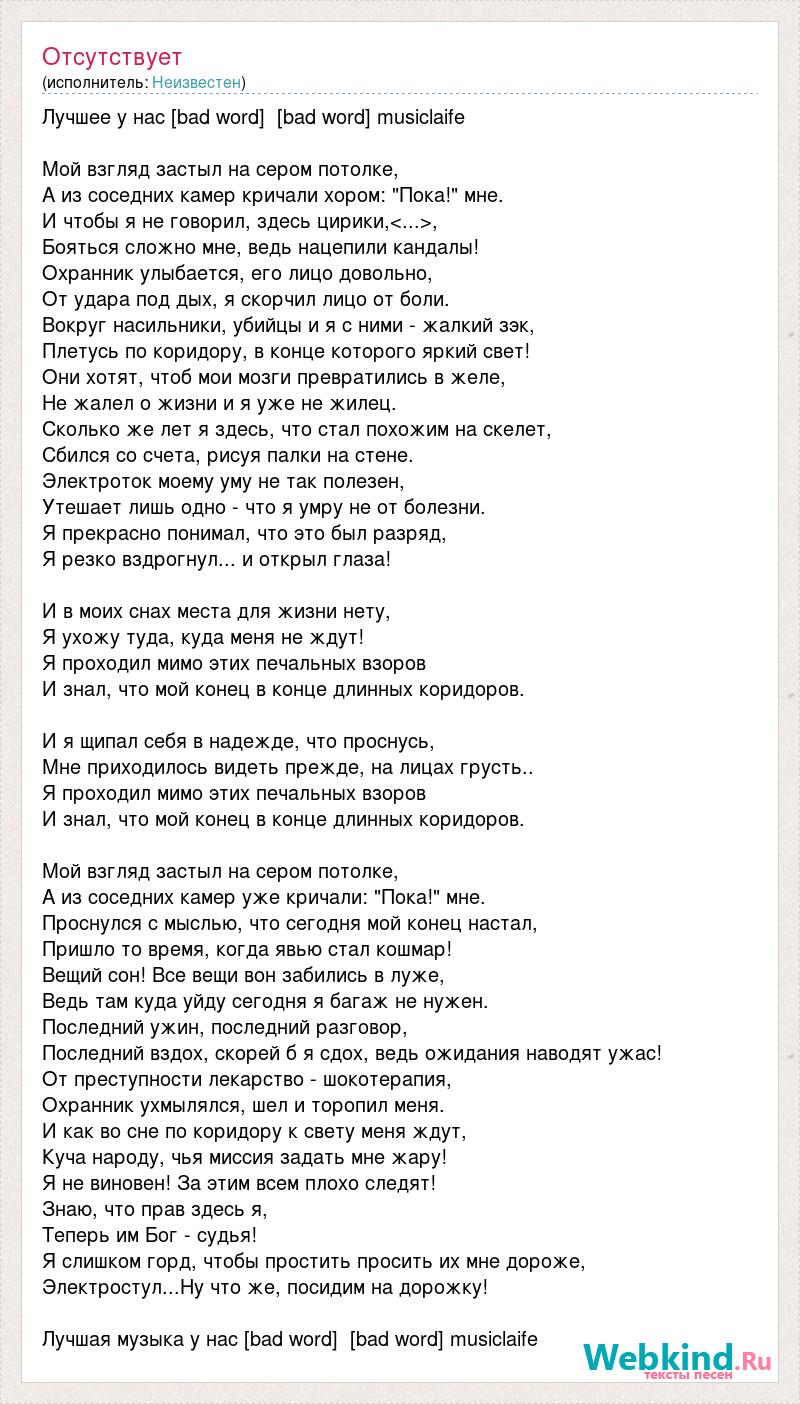 Отсутствует
(исполнитель: Неизвестен)

Лучшее у нас [bad word] [bad word] musiclaife

Мой взгляд застыл на сером потолке,
А из соседних камер кричали хором: "Пока!" мне.
И чтобы я не говорил, здесь цирики,<...>,
Бояться сложно мне, ведь нацепили кандалы!
Охранник улыбается, его лицо довольно,
От удара под дых, я скорчил лицо от боли.
Вокруг насильники, убийцы и я с ними - жалкий зэк,
Плетусь по коридору, в конце которого яркий свет!
Они хотят, чтоб мои мозги превратились в желе,
Не жалел о жизни и я уже не жилец.
Сколько же лет я здесь, что стал похожим на скелет,
Сбился со счета, рисуя палки на стене.
Электроток моему уму не так полезен,
Утешает лишь одно - что я умру не от болезни.
Я прекрасно понимал, что это был разряд,
Я резко вздрогнул... и открыл глаза!

И в моих снах места для жизни нету,
Я ухожу туда, куда меня не ждут!
Я проходил мимо этих печальных взоров
И знал, что мой конец в конце длинных коридоров.

И я щипал себя в надежде, что проснусь,
Мне приходилось видеть прежде, на лицах грусть..
Я проходил мимо этих печальных взоров
И знал, что мой конец в конце длинных коридоров.

Мой взгляд застыл на сером потолке,
А из соседних камер уже кричали: "Пока!" мне.
Проснулся с мыслью, что сегодня мой конец настал,
Пришло то время, когда явью стал кошмар!
Вещий сон! Все вещи вон забились в луже,
Ведь там куда уйду сегодня я багаж не нужен.
Последний ужин, последний разговор,
Последний вздох, скорей б я сдох, ведь ожидания наводят ужас!
От преступности лекарство - шокотерапия,
Охранник ухмылялся, шел и торопил меня.
И как во сне по коридору к свету меня ждут,
Куча народу, чья миссия задать мне жару!
Я не виновен! За этим всем плохо следят!
Знаю, что прав здесь я,
Теперь им Бог - судья!
Я слишком горд, чтобы простить просить их мне дороже,
Электростул...Ну что же, посидим на дорожку!

Лучшая музыка у нас [bad word] [bad word] musiclaife

Webkind.Ru
тексты песен